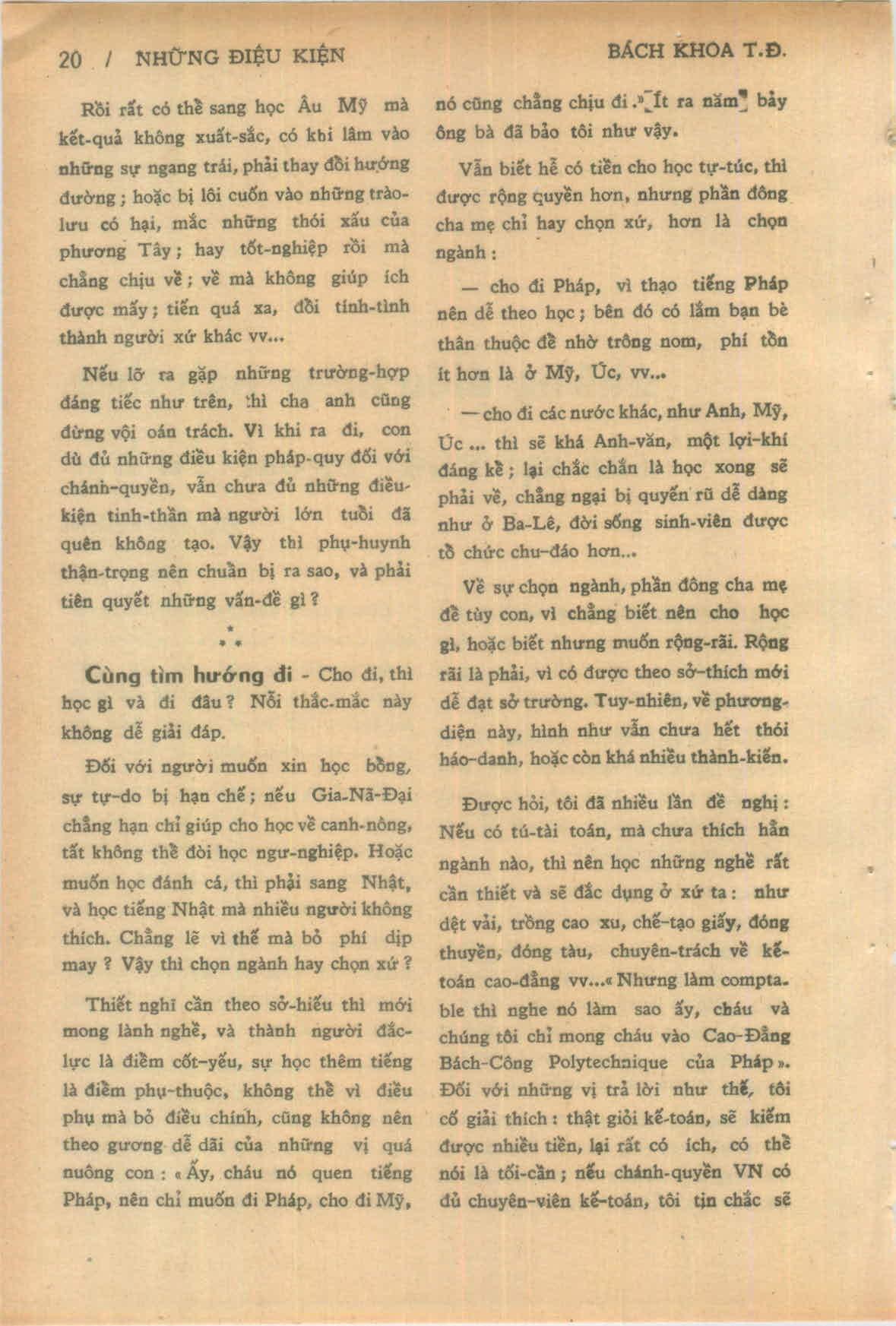 20 / NHỮNG ĐIỀU KIỆN

BÁCH KHOA T.Đ.

Rồi rất có thể sang học Âu Mỹ mà kết-quả không xuất-sắc, có khi lâm vào những sự ngang trái, phải thay đổi hướng đường ; hoặc bị lôi cuốn vào những trào-lưu có hại, mắc những thói xấu của phương Tây ; hay tốt-nghiệp rồi mà chẳng chịu về ; về mà không giúp ích được mấy ; tiến quá xa, đổi tính-tình thành người xứ khác vv...

Nếu lỡ ra gặp những trường-hợp đáng tiếc như trên, thì cha anh cũng đừng vội oán trách. Vì khi ra đi, con dù đủ những điều kiện pháp-quy đối với chánh-quyền, vẫn chưa đủ những điều-kiện tinh-thần mà người lớn tuổi đã quên không tạo. Vậy thì phụ-huynh thận-trọng nên chuẩn bị ra sao, và phải tiên quyết những vấn-đề gì ?

*
* *

Cùng tìm hướng đi - Cho đi, thì học gì và đi đâu ? Nỗi thắc-mắc này không dễ giải đáp.

Đối với người muốn xin học bổng, sự tự-do bị hạn chế ; nếu Gia-Nã-Đại chẳng hạn chỉ giúp cho học về canh-nông, tất không thể đòi học ngư-nghiệp. Hoặc muốn học đánh cá, thì phải sang Nhật, và học tiếng Nhật mà nhiều người không thích. Chẳng lẽ vì thế mà bỏ phí dịp may ? Vậy thì chọn ngành hay chọn xứ ?

Thiết nghĩ cần theo sở-hiếu thì mới mong lành nghề, và thành người đắc-lực là điểm cốt-yếu, sự học thêm tiếng là điểm phụ-thuộc, không thể vì điều phụ mà bỏ điều chính, cũng không nên theo gương dễ dãi của những vị quá nuông con : « Ấy, cháu nó quen tiếng Pháp, nên chỉ muốn đi Pháp, cho đi Mỹ, nó cũng chẳng chịu đi.» Ít ra năm bảy ông bà đã bảo tôi như vậy.

Vẫn biết hễ có tiền cho học tự-túc, thì được rộng quyền hơn, nhưng phần đông cha mẹ chỉ hay chọn xứ, hơn là chọn ngành :

— cho đi Pháp, vì thạo tiếng Pháp nên dễ theo học ; bên đó có lắm bạn bè thân thuộc để nhờ trông nom, phí tổn ít hơn là ở Mỹ, Úc, vv...

— cho đi các nước khác, như Anh, Mỹ, Úc ... thì sẽ khá Anh-văn, một lợi-khí đáng kể ; lại chắc chắn là học xong sẽ phải về, chẳng ngại bị quyến rũ dễ dàng như ở Ba-Lê, đời sống sinh-viên được tổ chức chu-đáo hơn...

Về sự chọn ngành, phần đông cha mẹ để tùy con, vì chẳng biết nên cho học gì, hoặc biết nhưng muốn rộng-rãi. Rộng rãi là phải, vì có được theo sở-thích mới dễ đạt sở trường. Tuy-nhiên, về phương-diện này, hình như vẫn chưa hết thói háo-danh, hoặc còn khá nhiều thành-kiến.

Được hỏi, tôi đã nhiều lần đề nghị : Nếu có tú-tài toán, mà chưa thích hẳn ngành nào, thì nên học những nghề rất cần thiết và sẽ đắc dụng ở xứ ta : như dệt vải, trồng cao xu, chế-tạo giấy, đóng thuyền, đóng tàu, chuyên-trách về kế-toán cao-đẳng vv...« Nhưng làm comptable thì nghe nó làm sao ấy, cháu và chúng tôi chỉ mong cháu vào Cao-Đẳng Bách-Công Polytechnique của Pháp ». Đối với những vị trả lời như thế, tôi cố giải thích : thật giỏi kế-toán, sẽ kiếm được nhiều tiền, lại rất có ích, có thể nói là tối-cần ; nếu chánh-quyền VN có đủ chuyên-viên kế-toán, tôi tin chắc sẽ